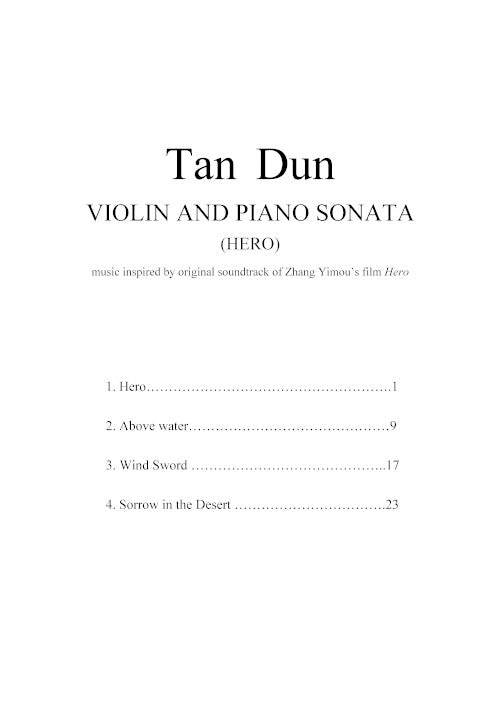 Tan Dun

VIOLIN AND PIANO SONATA

(HERO)

music inspired by original soundtrack of Zhang Yimou's film Hero

1. Hero……………………………………………..1

2. Above water……………………………………9

3. Wind Sword …………………………………..17

4. Sorrow in the Desert …………………………..23